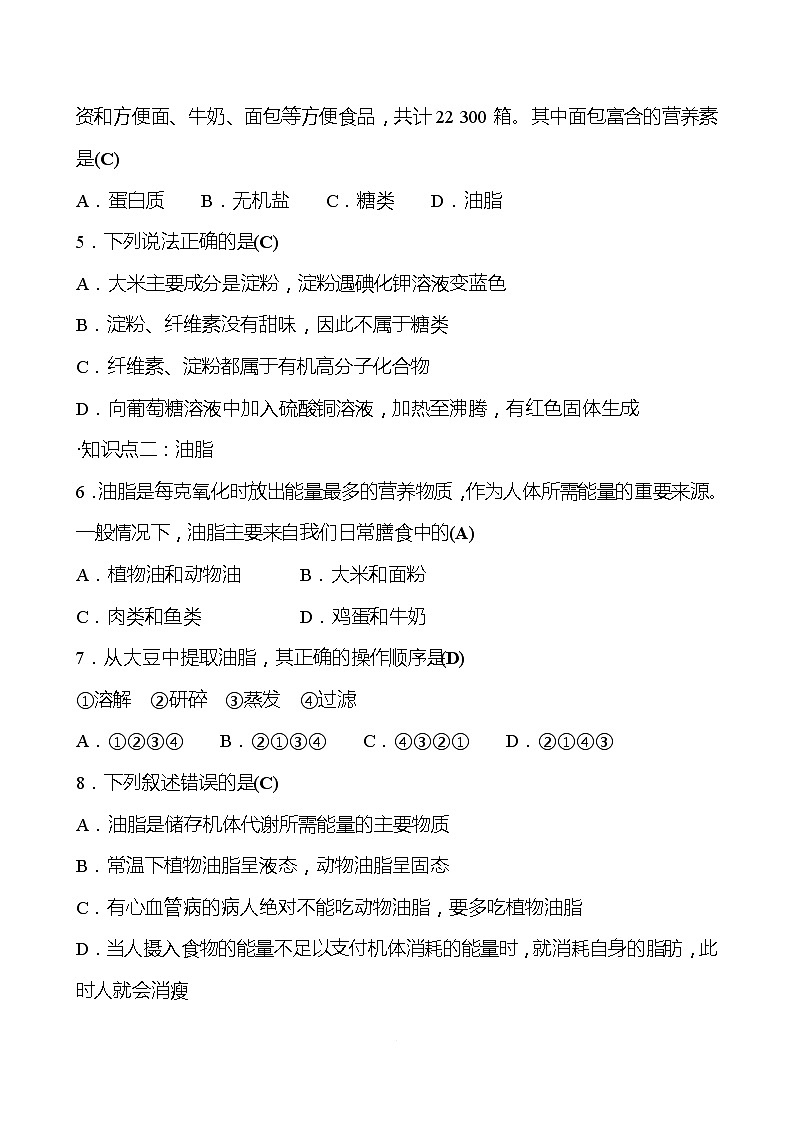 资和方便面、牛奶、面包等方便食品，共计 22 300 箱。其中面包富含的营养素是(C)

A．蛋白质　B．无机盐　C．糖类　D．油脂

5．下列说法正确的是(C)

A．大米主要成分是淀粉，淀粉遇碘化钾溶液变蓝色

B．淀粉、纤维素没有甜味，因此不属于糖类

C．纤维素、淀粉都属于有机高分子化合物

D．向葡萄糖溶液中加入硫酸铜溶液，加热至沸腾，有红色固体生成

·知识点二：油脂

6．油脂是每克氧化时放出能量最多的营养物质，作为人体所需能量的重要来源。一般情况下，油脂主要来自我们日常膳食中的(A)

A．植物油和动物油　B．大米和面粉

C．肉类和鱼类　D．鸡蛋和牛奶

7．从大豆中提取油脂，其正确的操作顺序是(D)

①溶解　②研碎　③蒸发　④过滤

A．①②③④　B．②①③④　C．④③②①　D．②①④③

8．下列叙述错误的是(C)

A．油脂是储存机体代谢所需能量的主要物质

B．常温下植物油脂呈液态，动物油脂呈固态

C．有心血管病的病人绝对不能吃动物油脂，要多吃植物油脂

D．当人摄入食物的能量不足以支付机体消耗的能量时，就消耗自身的脂肪，此时人就会消瘦